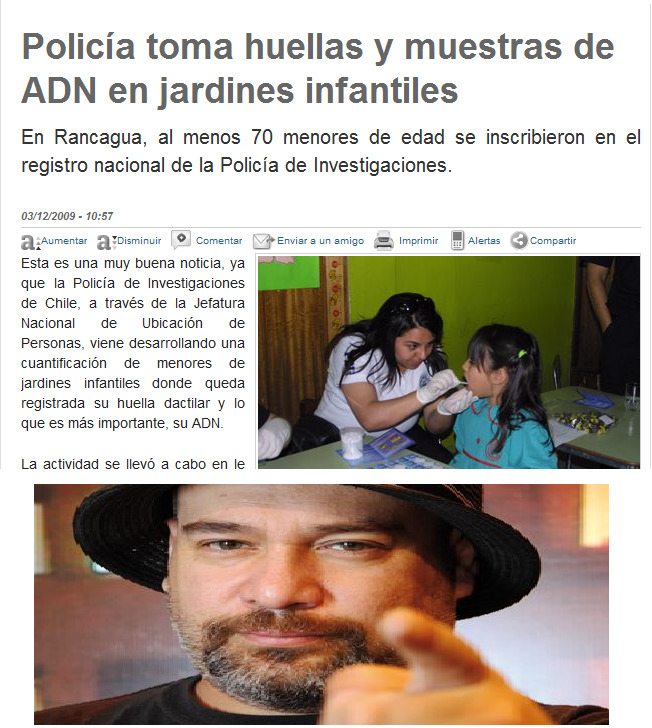 Policía toma huellas y muestras de ADN en jardines infantiles

En Rancagua, al menos 70 menores de edad se inscribieron en el registro nacional de la Policía de Investigaciones.

03/12/2009 - 10:57

Aumentar Disminuir Comentar Enviar a un amigo Imprimir Alertas Compartir

Esta es una muy buena noticia, ya que la Policía de Investigaciones de Chile, a través de la Jefatura Nacional de Ubicación de Personas, viene desarrollando una cuantificación de menores de jardines infantiles donde queda registrada su huella dactilar y lo que es más importante, su ADN.

La actividad se llevó a cabo en le